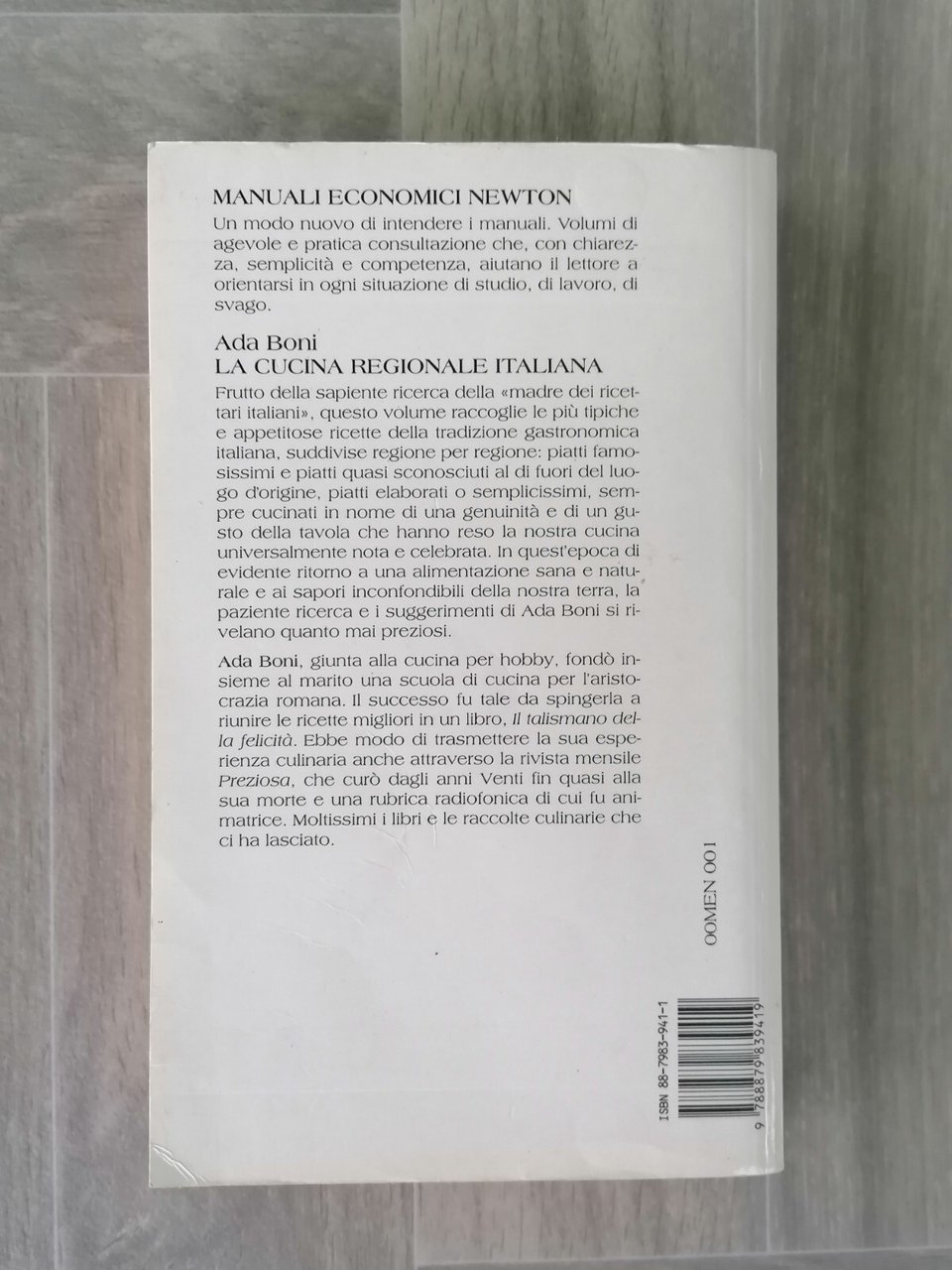 MANUALI ECONOMICI NEWTON

Un modo nuovo di intendere i manuali. Volumi di agevole e pratica consultazione che, con chiarezza, semplicità e competenza, aiutano il lettore a orientarsi in ogni situazione di studio, di lavoro, di svago.

Ada Boni
LA CUCINA REGIONALE ITALIANA

Frutto della sapiente ricerca della «madre dei ricettari italiani», questo volume raccoglie le più tipiche e appetitose ricette della tradizione gastronomica italiana, suddivise regione per regione: piatti famosissimi e piatti quasi sconosciuti al di fuori del luogo d'origine, piatti elaborati o semplicissimi, sempre cucinati in nome di una genuinità e di un gusto della tavola che hanno reso la nostra cucina universalmente nota e celebrata. In quest'epoca di evidente ritorno a una alimentazione sana e naturale e ai sapori inconfondibili della nostra terra, la paziente ricerca e i suggerimenti di Ada Boni si rivelano quanto mai preziosi.

Ada Boni, giunta alla cucina per hobby, fondò insieme al marito una scuola di cucina per l'aristocrazia romana. Il successo fu tale da spingerla a riunire le ricette migliori in un libro, Il talismano della felicità. Ebbe modo di trasmettere la sua esperienza culinaria anche attraverso la rivista mensile Preziosa, che curò dagli anni Venti fin quasi alla sua morte e una rubrica radiofonica di cui fu animatrice. Moltissimi i libri e le raccolte culinarie che ci ha lasciato.

OOMEN 001

ISBN 88-7983-941-1

9 788879 839419